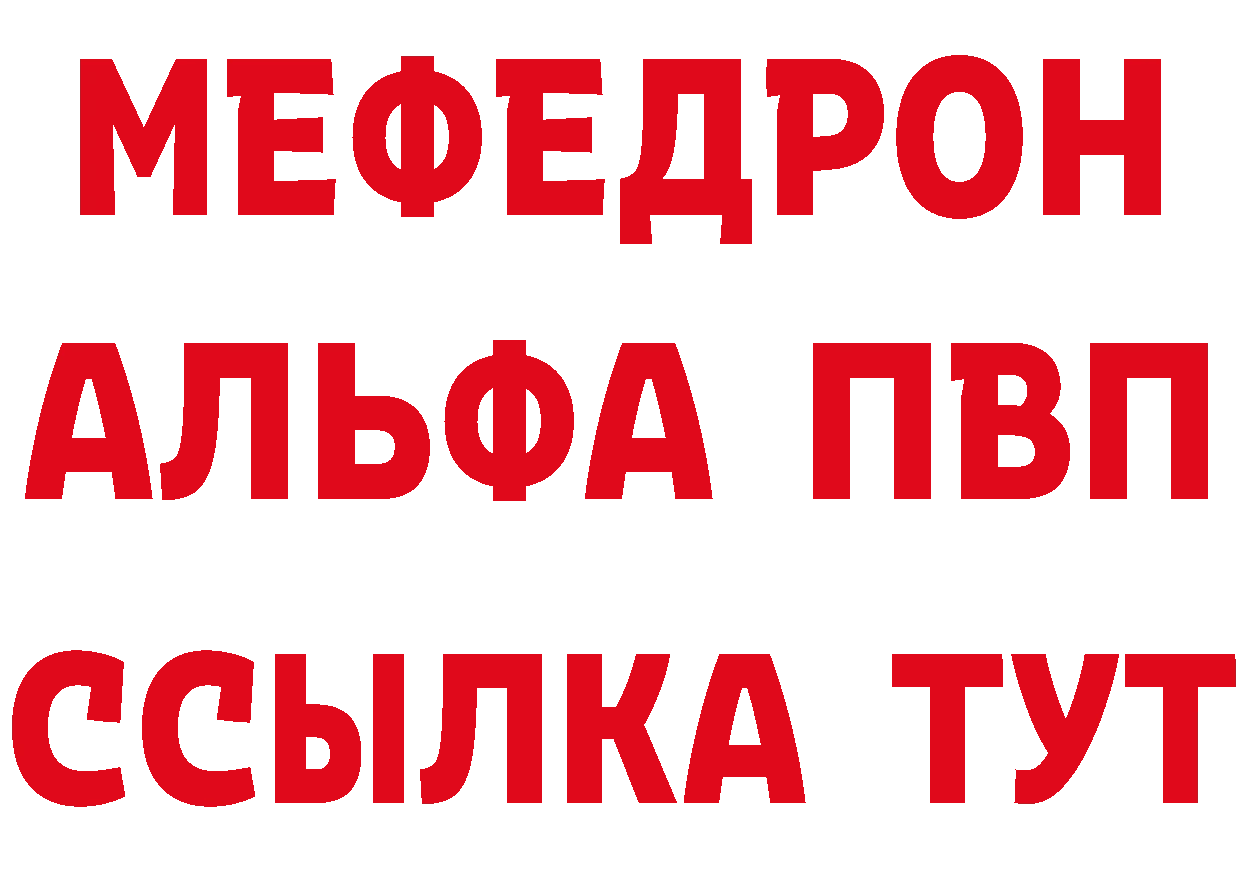 МЕФЕДРОН
АЛЬФА ПВП
ССЫЛКА ТУТ